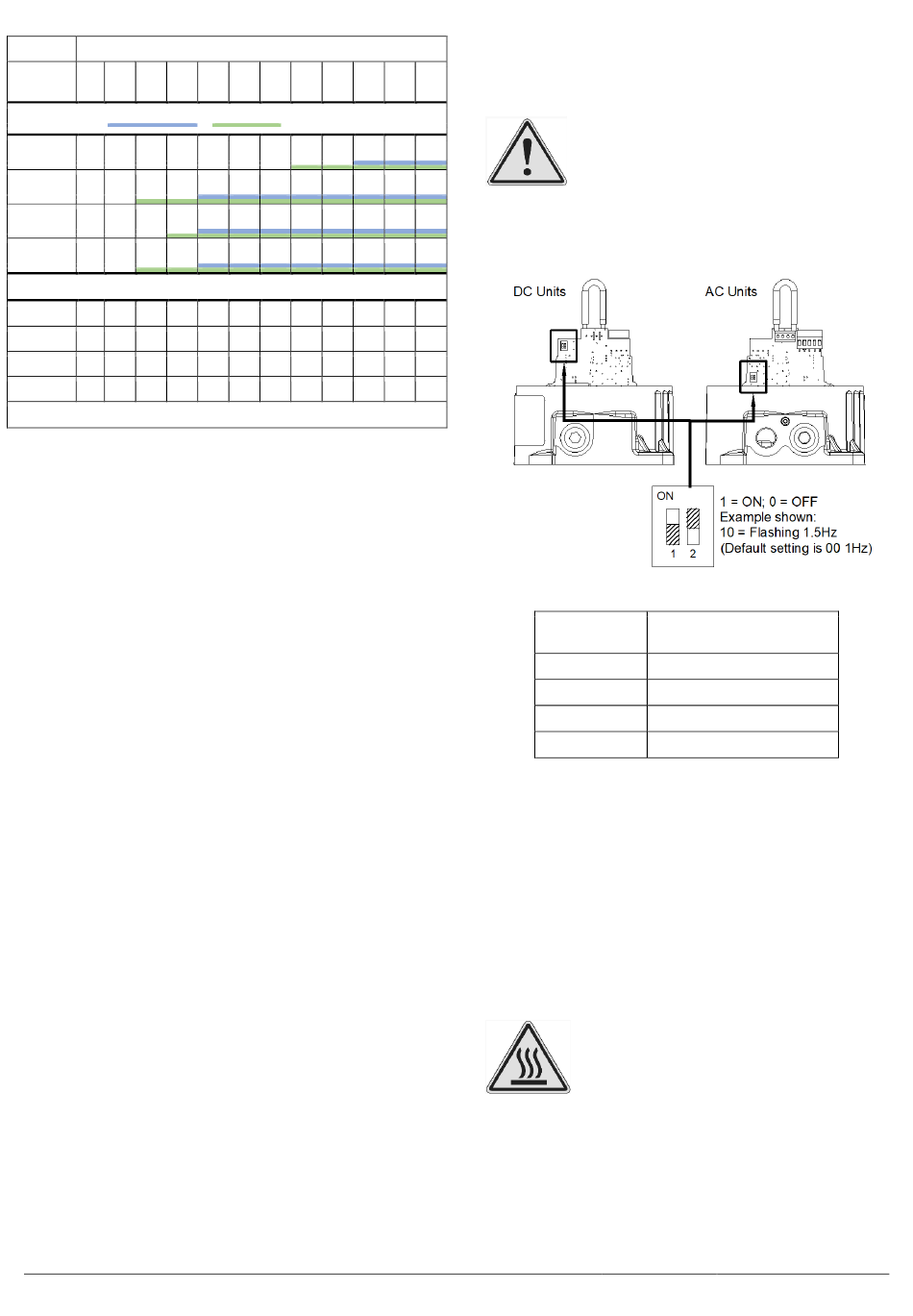 DC Units

AC Units

ON

1 2

1 = ON; 0 = OFF
Example shown:
10 = Flashing 1.5Hz
(Default setting is 00 1Hz)